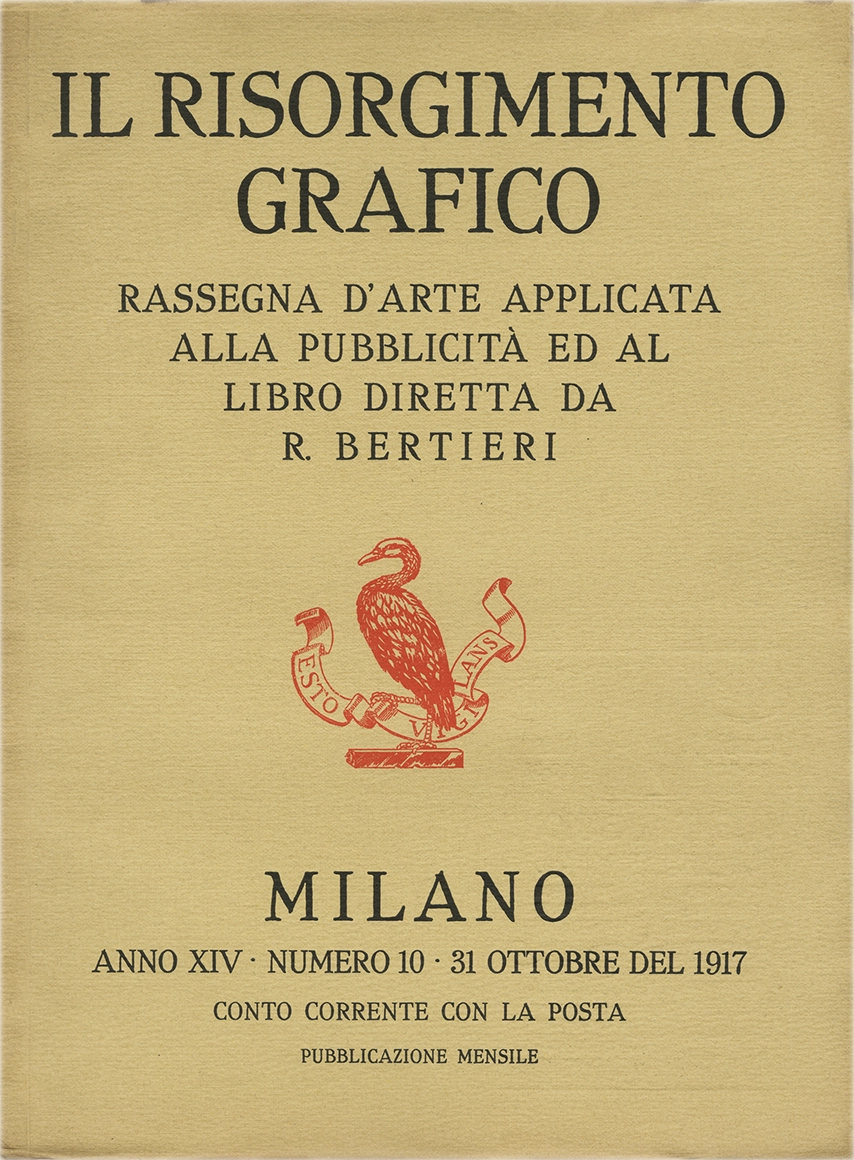 IL RISORGIMENTO GRAFICO

RASSEGNA D'ARTE APPLICATA ALLA PUBBLICITÀ ED AL LIBRO DIRETTA DA R. BERTIERI

ESTO VIGILANS

MILANO

ANNO XIV · NUMERO 10 · 31 OTTOBRE DEL 1917

CONTO CORRENTE CON LA POSTA

PUBBLICAZIONE MENSILE